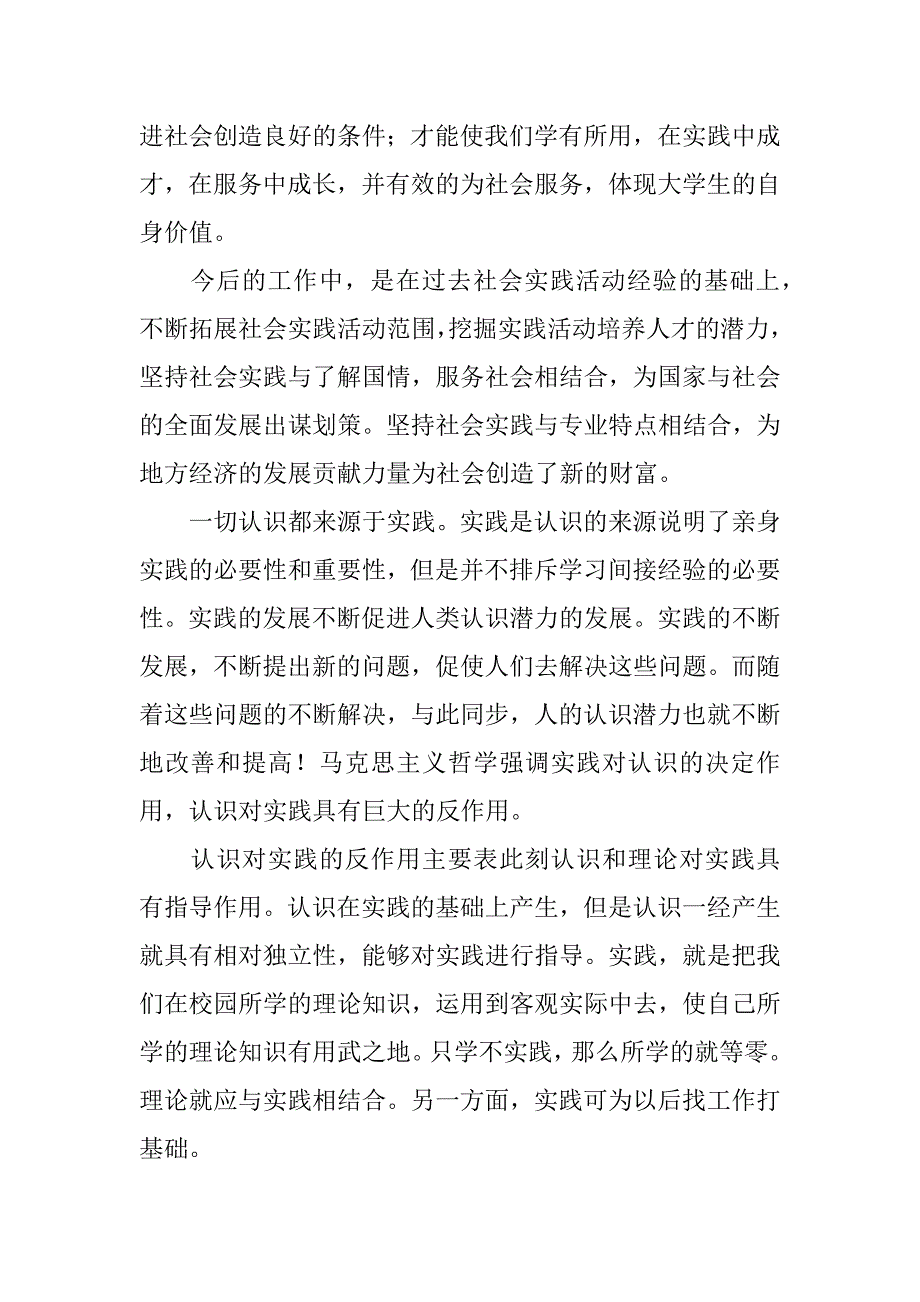 进社会创造良好的条件；才能使我们学有所用，在实践中成才，在服务中成长，并有效的为社会服务，体现大学生的自身价值。

今后的工作中，是在过去社会实践活动经验的基础上，不断拓展社会实践活动范围，挖掘实践活动培养人才的潜力，坚持社会实践与了解国情，服务社会相结合，为国家与社会的全面发展出谋划策。坚持社会实践与专业特点相结合，为地方经济的发展贡献力量为社会创造了新的财富。

一切认识都来源于实践。实践是认识的来源说明了亲身实践的必要性和重要性，但是并不排斥学习间接经验的必要性。实践的发展不断促进人类认识潜力的发展。实践的不断发展，不断提出新的问题，促使人们去解决这些问题。而随着这些问题的不断解决，与此同步，人的认识潜力也就不断地改善和提高！马克思主义哲学强调实践对认识的决定作用，认识对实践具有巨大的反作用。

认识对实践的反作用主要表此刻认识和理论对实践具有指导作用。认识在实践的基础上产生，但是认识一经产生就具有相对独立性，能够对实践进行指导。实践，就是把我们在校园所学的理论知识，运用到客观实际中去，使自己所学的理论知识有用武之地。只学不实践，那么所学的就等零。理论就应与实践相结合。另一方面，实践可为以后找工作打基础。